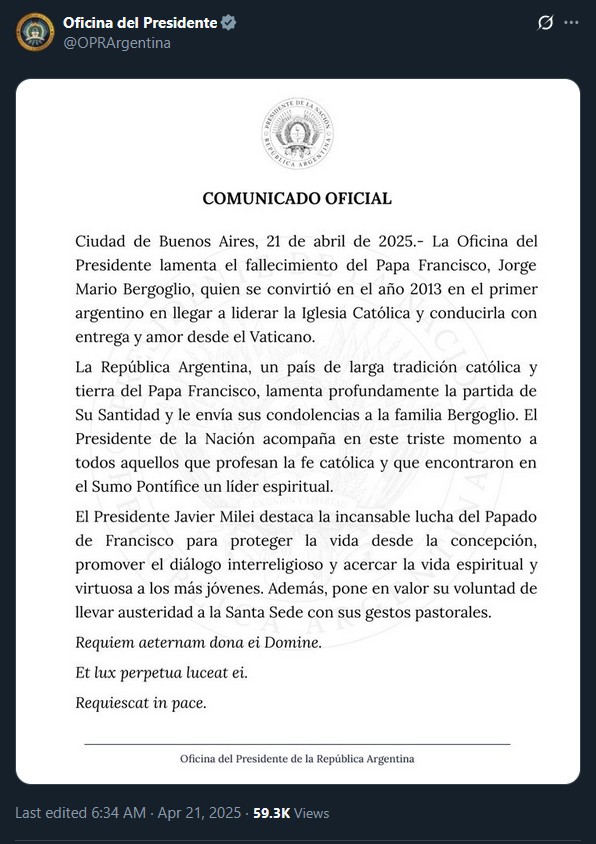 Oficina del Presidente
@OPRArgentina

PRESIDENTE DE LA NACIÓN
REPÚBLICA ARGENTINA

COMUNICADO OFICIAL

Ciudad de Buenos Aires, 21 de abril de 2025.- La Oficina del Presidente lamenta el fallecimiento del Papa Francisco, Jorge Mario Bergoglio, quien se convirtió en el año 2013 en el primer argentino en llegar a liderar la Iglesia Católica y conducirla con entrega y amor desde el Vaticano.

La República Argentina, un país de larga tradición católica y tierra del Papa Francisco, lamenta profundamente la partida de Su Santidad y le envía sus condolencias a la familia Bergoglio. El Presidente de la Nación acompaña en este triste momento a todos aquellos que profesan la fe católica y que encontraron en el Sumo Pontífice un líder espiritual.

El Presidente Javier Milei destaca la incansable lucha del Papado de Francisco para proteger la vida desde la concepción, promover el diálogo interreligioso y acercar la vida espiritual y virtuosa a los más jóvenes. Además, pone en valor su voluntad de llevar austeridad a la Santa Sede con sus gestos pastorales.

Requiem aeternam dona ei Domine.

Et lux perpetua luceat ei.

Requiescat in pace.

Oficina del Presidente de la República Argentina

Last edited 6:34 AM · Apr 21, 2025 · 59.3K Views